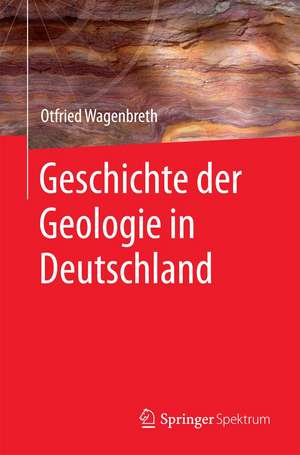 Otfried Wagenbreth

Geschichte der Geologie in Deutschland

Springer Spektrum